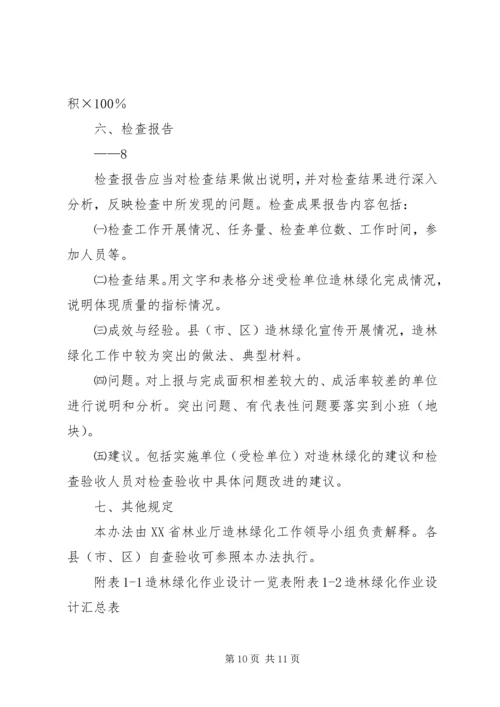 积×100%

六、检查报告

——8

检查报告应当对检查结果做出说明，并对检查结果进行深入分析，反映检查中所发现的问题。检查成果报告内容包括：

㈠检查工作开展情况、任务量、检查单位数、工作时间，参加人员等。

㈡检查结果。用文字和表格分述受检单位造林绿化完成情况，说明体现质量的指标情况。

㈢成效与经验。县（市、区）造林绿化宣传开展情况，造林绿化工作中较为突出的做法、典型材料。

㈣问题。对上报与完成面积相差较大的、成活率较差的单位进行说明和分析。突出问题、有代表性问题要落实到小班（地块）。

㈤建议。包括实施单位（受检单位）对造林绿化的建议和检查验收人员对检查验收中具体问题改进的建议。

七、其他规定

本办法由XX省林业厅造林绿化工作领导小组负责解释。各县（市、区）自查验收可参照本办法执行。

附表1-1造林绿化作业设计一览表附表1-2造林绿化作业设计汇总表

第10页 共11页